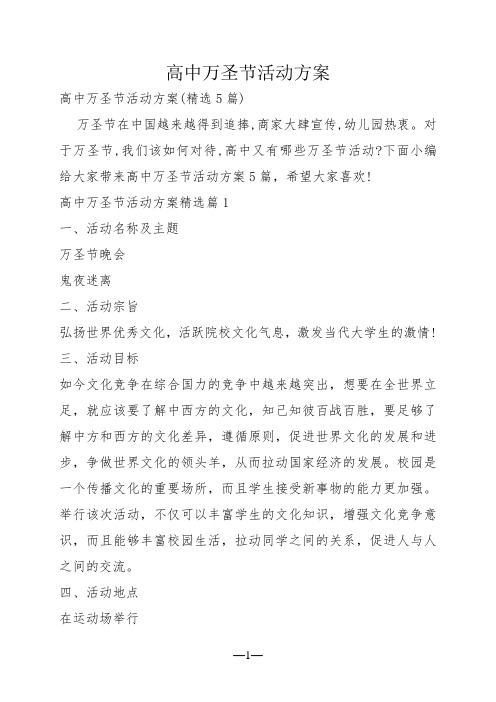 高中万圣节活动方案

高中万圣节活动方案(精选5篇)

万圣节在中国越来越得到追捧,商家大肆宣传,幼儿园热衷。对于万圣节,我们该如何对待,高中又有哪些万圣节活动?下面小编给大家带来高中万圣节活动方案5篇，希望大家喜欢!

高中万圣节活动方案精选篇1

一、活动名称及主题

万圣节晚会

鬼夜迷离

二、活动宗旨

弘扬世界优秀文化，活跃院校文化气息，激发当代大学生的激情!

三、活动目标

如今文化竞争在综合国力的竞争中越来越突出，想要在全世界立足，就应该要了解中西方的文化，知己知彼百战百胜，要足够了解中方和西方的文化差异，遵循原则，促进世界文化的发展和进步，争做世界文化的领头羊，从而拉动国家经济的发展。校园是一个传播文化的重要场所，而且学生接受新事物的能力更加强。举行该次活动，不仅可以丰富学生的文化知识，增强文化竞争意识，而且能够丰富校园生活，拉动同学之间的关系，促进人与人之间的交流。

四、活动地点

在运动场举行

—1—